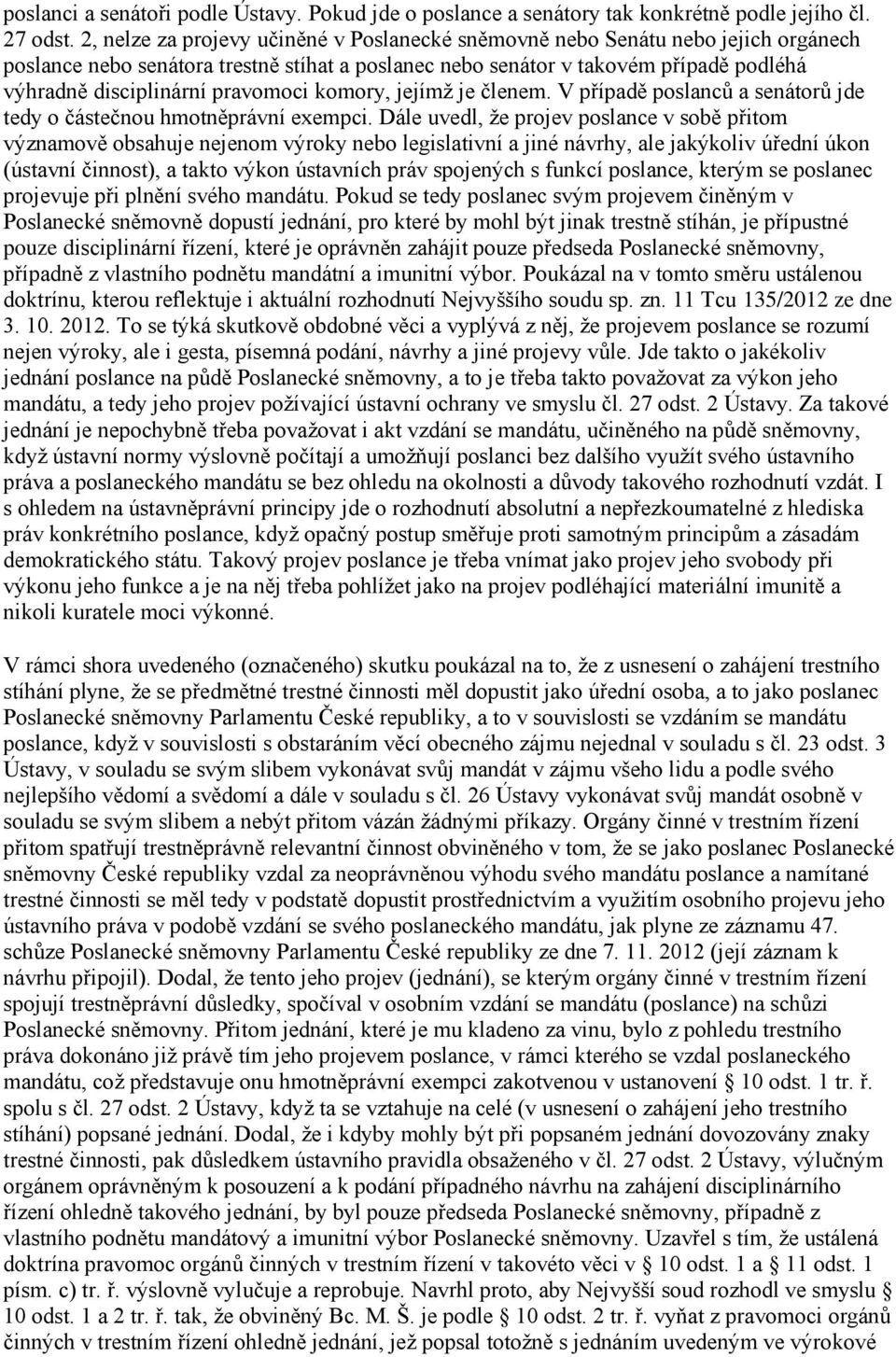 poslanci a senátoři podle Ústavy. Pokud jde o poslance a senátory tak konkrétně podle jejího čl. 27 odst. 2, nelze za projevy učiněné v Poslanecké sněmovně nebo Senátu nebo jejich orgánech poslance nebo senátora trestně stíhat a poslanec nebo senátor v takovém případě podléhá výhradně disciplinární pravomoci komory, jejímž je členem. V případě poslanců a senátorů jde tedy o částečnou hmotněprávní exempci. Dále uvedl, že projev poslance v sobě přitom významově obsahuje nejenom výroky nebo legislativní a jiné návrhy, ale jakýkoliv úřední úkon (ústavní činnost), a takto výkon ústavních práv spojených s funkcí poslance, kterým se poslanec projevuje při plnění svého mandátu. Pokud se tedy poslanec svým projevem činěným v Poslanecké sněmovně dopustí jednání, pro které by mohl být jinak trestně stíhán, je přípustné pouze disciplinární řízení, které je oprávněn zahájit pouze předseda Poslanecké sněmovny, případně z vlastního podnětu mandátní a imunitní výbor. Poukázal na v tomto směru ustálenou doktrínu, kterou reflektuje i aktuální rozhodnutí Nejvyššího soudu sp. zn. 11 Tcu 135/2012 ze dne 3. 10. 2012. To se týká skutkově obdobné věci a vyplývá z něj, že projevem poslance se rozumí nejen výroky, ale i gesta, písemná podání, návrhy a jiné projevy vůle. Jde takto o jakékoliv jednání poslance na půdě Poslanecké sněmovny, a to je třeba takto považovat za výkon jeho mandátu, a tedy jeho projev požívající ústavní ochrany ve smyslu čl. 27 odst. 2 Ústavy. Za takové jednání je nepochybně třeba považovat i akt vzdání se mandátu, učiněného na půdě sněmovny, když ústavní normy výslovně počítají a umožňují poslanci bez dalšího využít svého ústavního práva a poslaneckého mandátu se bez ohledu na okolnosti a důvody takového rozhodnutí vzdát. I s ohledem na ústavněprávní principy jde o rozhodnutí absolutní a nepřezkoumatelné z hlediska práv konkrétního poslance, když opačný postup směřuje proti samotným principům a zásadám demokratického státu. Takový projev poslance je třeba vnímat jako projev jeho svobody při výkonu jeho funkce a je na něj třeba pohlížet jako na projev podléhající materiální imunitě a nikoli kuratele moci výkonné.

V rámci shora uvedeného (označeného) skutku poukázal na to, že z usnesení o zahájení trestního stíhání plyne, že se předmětné trestné činnosti měl dopustit jako úřední osoba, a to jako poslanec Poslanecké sněmovny Parlamentu České republiky, a to v souvislosti se vzdáním se mandátu poslance, když v souvislosti s obstaráním věcí obecného zájmu nejednal v souladu s čl. 23 odst. 3 Ústavy, v souladu se svým slibem vykonávat svůj mandát v zájmu všeho lidu a podle svého nejlepšího vědomí a svědomí a dále v souladu s čl. 26 Ústavy vykonávat svůj mandát osobně v souladu se svým slibem a nebýt přitom vázán žádnými příkazy. Orgány činné v trestním řízení přitom spatřují trestněprávně relevantní činnost obviněného v tom, že se jako poslanec Poslanecké sněmovny České republiky vzdal za neoprávněnou výhodu svého mandátu poslance a namítané trestné činnosti se měl tedy v podstatě dopustit prostřednictvím a využitím osobního projevu jeho ústavního práva v podobě vzdání se svého poslaneckého mandátu, jak plyne ze záznamu 47. schůze Poslanecké sněmovny Parlamentu České republiky ze dne 7. 11. 2012 (její záznam k návrhu připojil). Dodal, že tento jeho projev (jednání), se kterým orgány činné v trestním řízení spojují trestněprávní důsledky, spočíval v osobním vzdání se mandátu (poslance) na schůzi Poslanecké sněmovny. Přitom jednání, které je mu kladeno za vinu, bylo z pohledu trestního práva dokonáno již právě tím jeho projevem poslance, v rámci kterého se vzdal poslaneckého mandátu, což představuje onu hmotněprávní exempci zakotvenou v ustanovení § 10 odst. 1 tr. ř. spolu s čl. 27 odst. 2 Ústavy, když ta se vztahuje na celé (v usnesení o zahájení jeho trestního stíhání) popsané jednání. Dodal, že i kdyby mohly být při popsaném jednání dovozovány znaky trestné činnosti, pak důsledkem ústavního pravidla obsaženého v čl. 27 odst. 2 Ústavy, výlučným orgánem oprávněným k posouzení a k podání případného návrhu na zahájení disciplinárního řízení ohledně takového jednání, by byl pouze předseda Poslanecké sněmovny, případně z vlastního podnětu mandátový a imunitní výbor Poslanecké sněmovny. Uzavřel s tím, že ustálená doktrína pravomoc orgánů činných v trestním řízení v takovéto věci v § 10 odst. 1 a § 11 odst. 1 písm. c) tr. ř. výslovně vylučuje a reprobuje. Navrhl proto, aby Nejvyšší soud rozhodl ve smyslu § 10 odst. 1 a 2 tr. ř. tak, že obviněný Bc. M. Š. je podle § 10 odst. 2 tr. ř. vyňat z pravomoci orgánů činných v trestním řízení ohledně jednání, jež popsal totožně s jednáním uvedeným ve výrokové